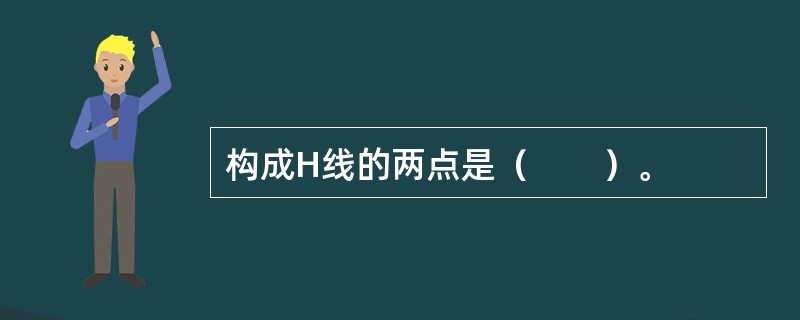 构成H线的两点是（　　）。